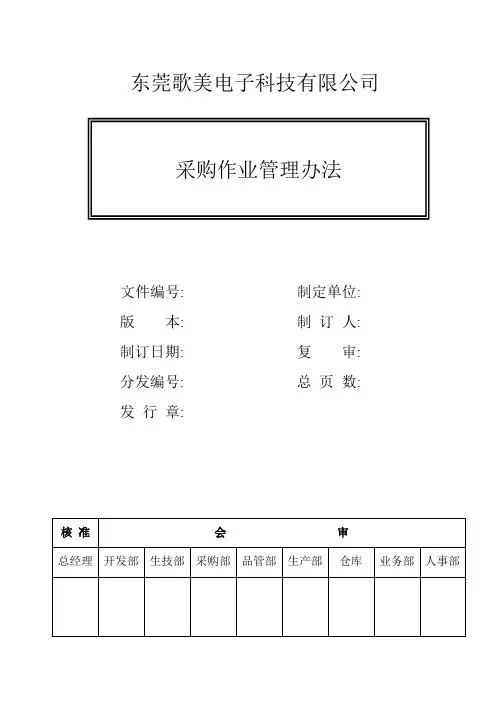 东莞歌美电子科技有限公司

采购作业管理办法

文件编号:

版　　本:

制订日期:

分发编号:

发 行 章:

制定单位:

制 订 人:

复　　审:

总 页 数:

| 核 准 | 会 审 | | | | | | | |
|---|---|---|---|---|---|---|---|---|
| 总经理 | 开发部 | 生技部 | 采购部 | 品管部 | 生产部 | 仓库 | 业务部 | 人事部 |
| | | | | | | | | |